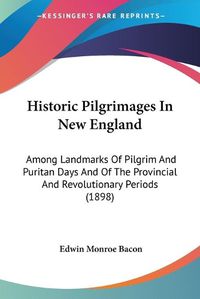 KESSINGER'S RARE REPRINTS

Historic Pilgrimages In New England

Among Landmarks Of Pilgrim And Puritan Days And Of The Provincial And Revolutionary Periods (1898)

Edwin Monroe Bacon